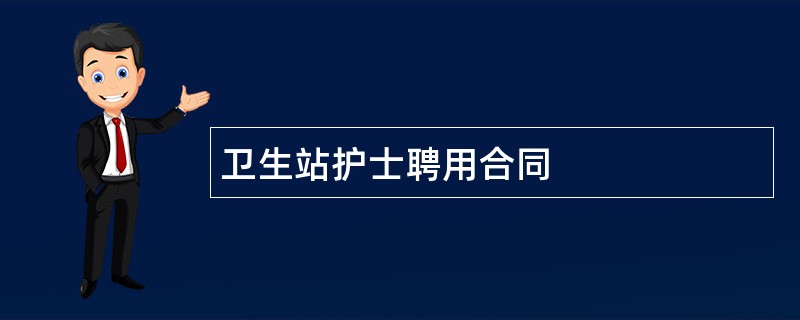 卫生站护士聘用合同